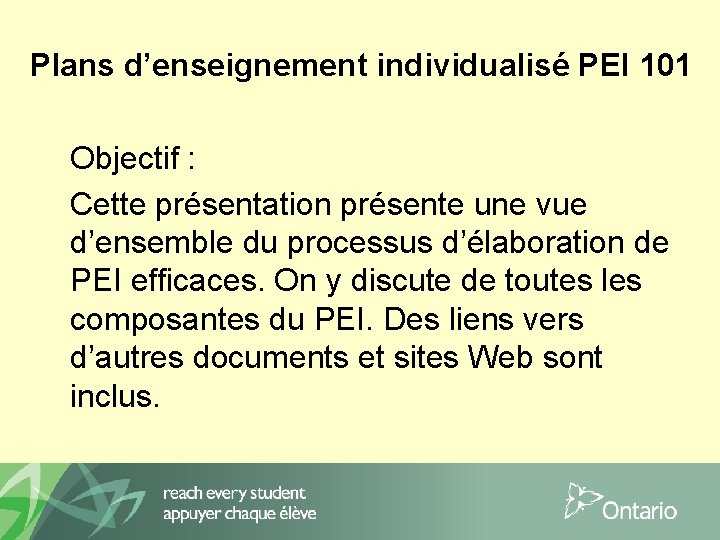 Plans d’enseignement individualisé PEI 101

Objectif :

Cette présentation présente une vue d’ensemble du processus d’élaboration de PEI efficaces. On y discute de toutes les composantes du PEI. Des liens vers d’autres documents et sites Web sont inclus.

reach every student
appuyer chaque élève

Ontario